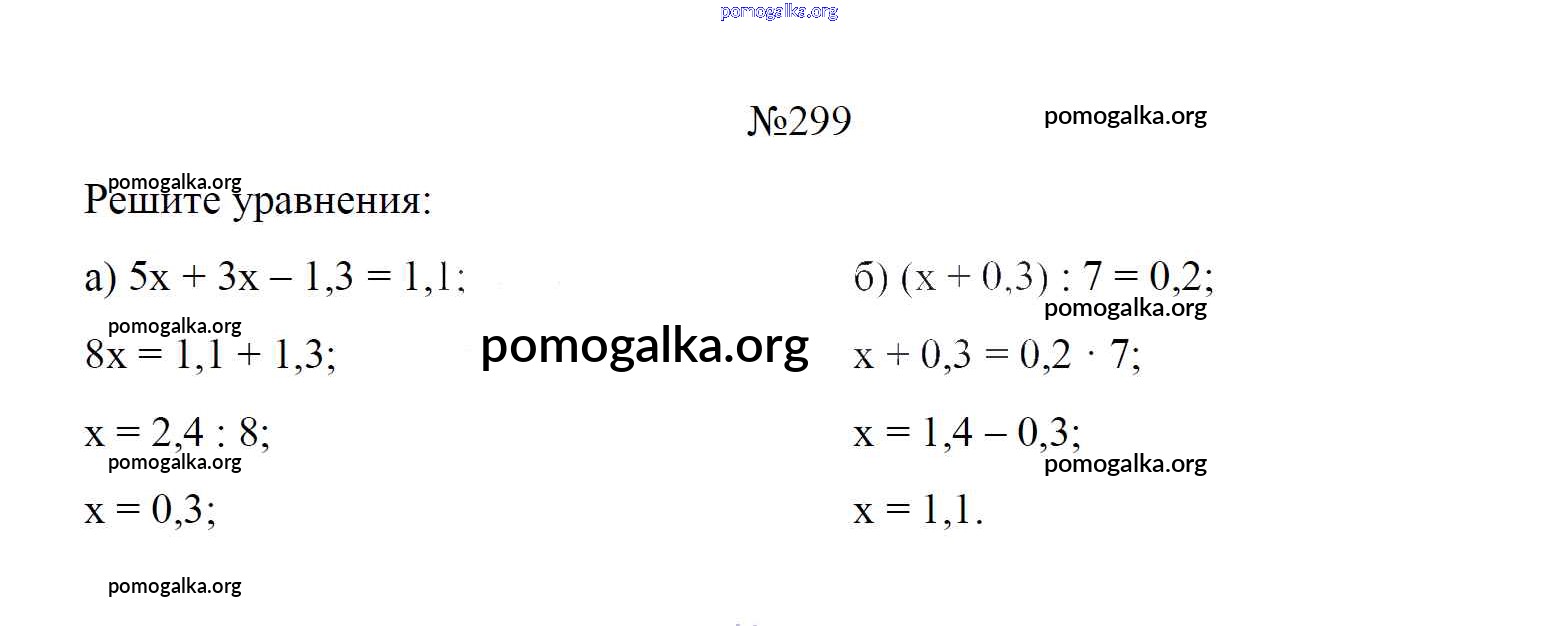 №299

Решите уравнения:

а) $5x + 3x - 1,3 = 1,1$;

$8x = 1,1 + 1,3$;

$x = 2,4 : 8$;

$x = 0,3$;

б) $(x + 0,3) : 7 = 0,2$;

$x + 0,3 = 0,2 \cdot 7$;

$x = 1,4 - 0,3$;

$x = 1,1$.

pomogalka.org